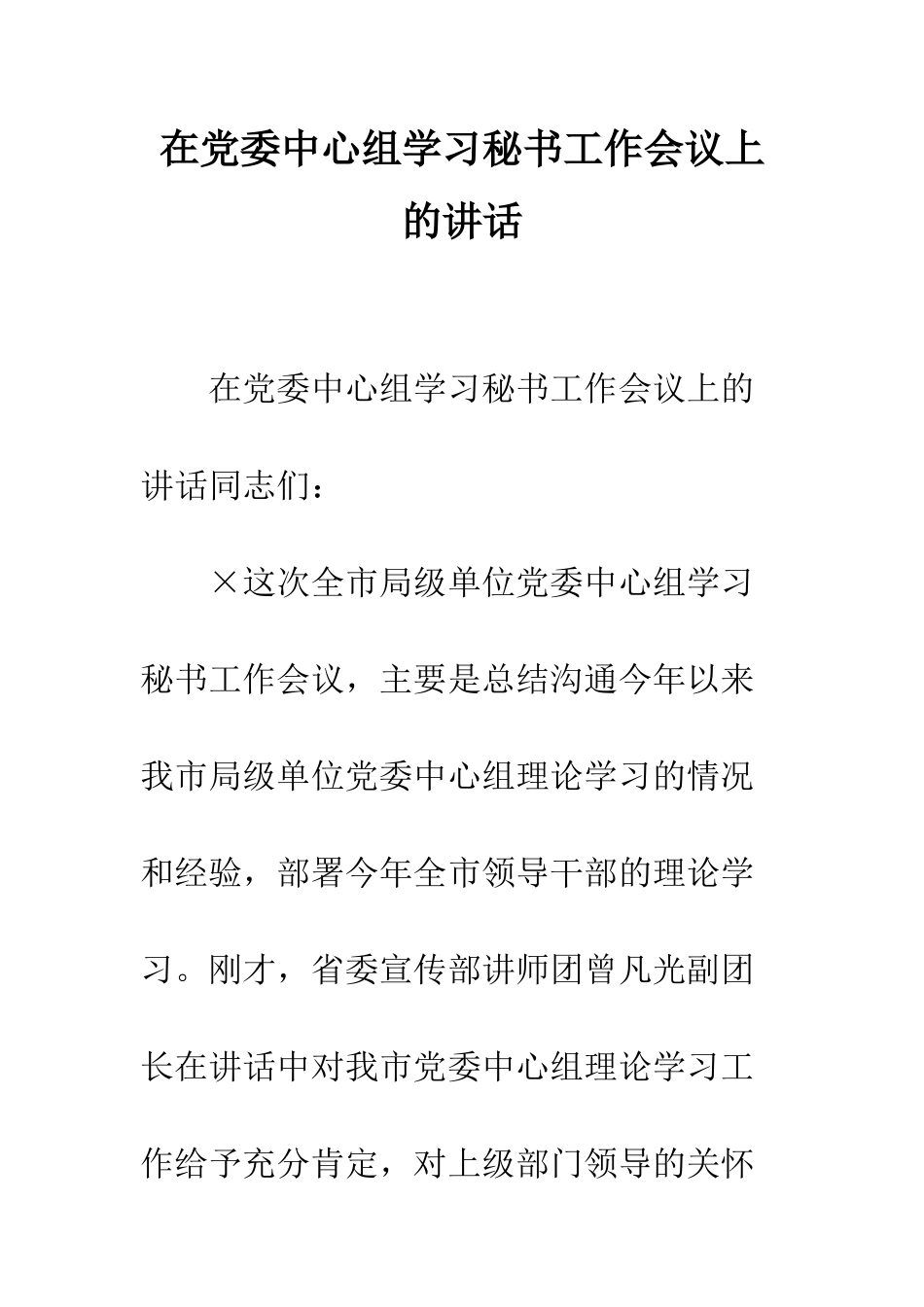 在党委中心组学习秘书工作会议上的讲话

在党委中心组学习秘书工作会议上的讲话同志们：

×这次全市局级单位党委中心组学习秘书工作会议，主要是总结沟通今年以来我市局级单位党委中心组理论学习的情况和经验，部署今年全市领导干部的理论学习。刚才，省委宣传部讲师团曾凡光副团长在讲话中对我市党委中心组理论学习工作给予充分肯定，对上级部门领导的关怀